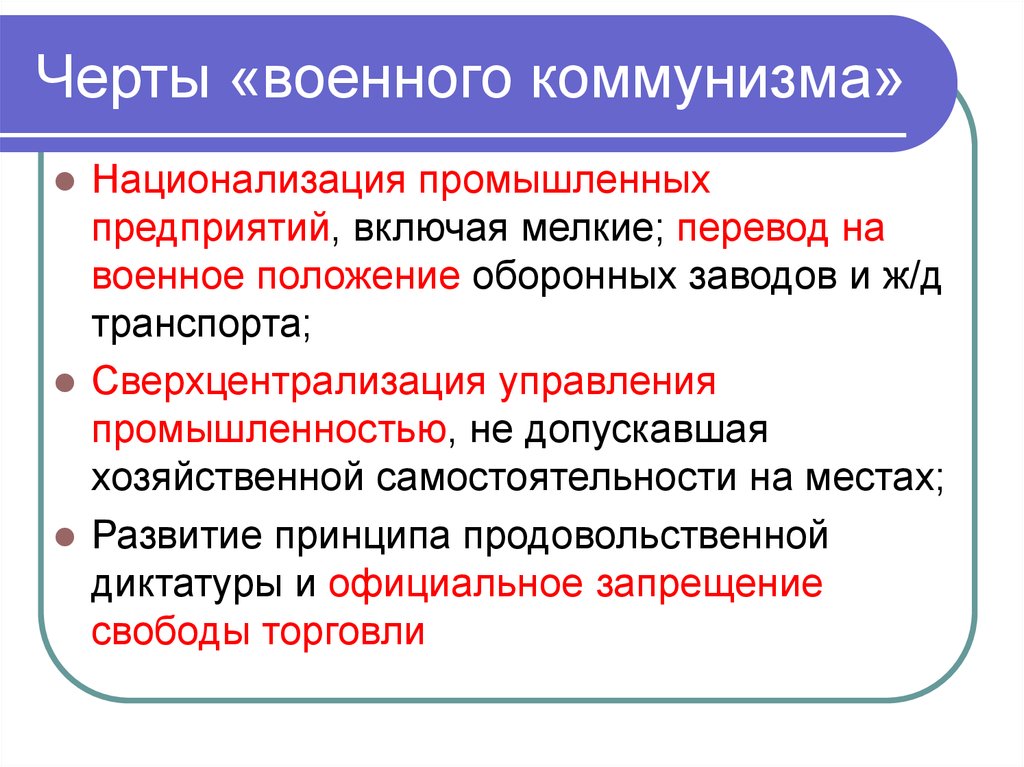 Черты «военного коммунизма»

Национализация промышленных предприятий, включая мелкие; перевод на военное положение оборонных заводов и ж/д транспорта;

Сверхцентрализация управления промышленностью, не допускавшая хозяйственной самостоятельности на местах;

Развитие принципа продовольственной диктатуры и официальное запрещение свободы торговли